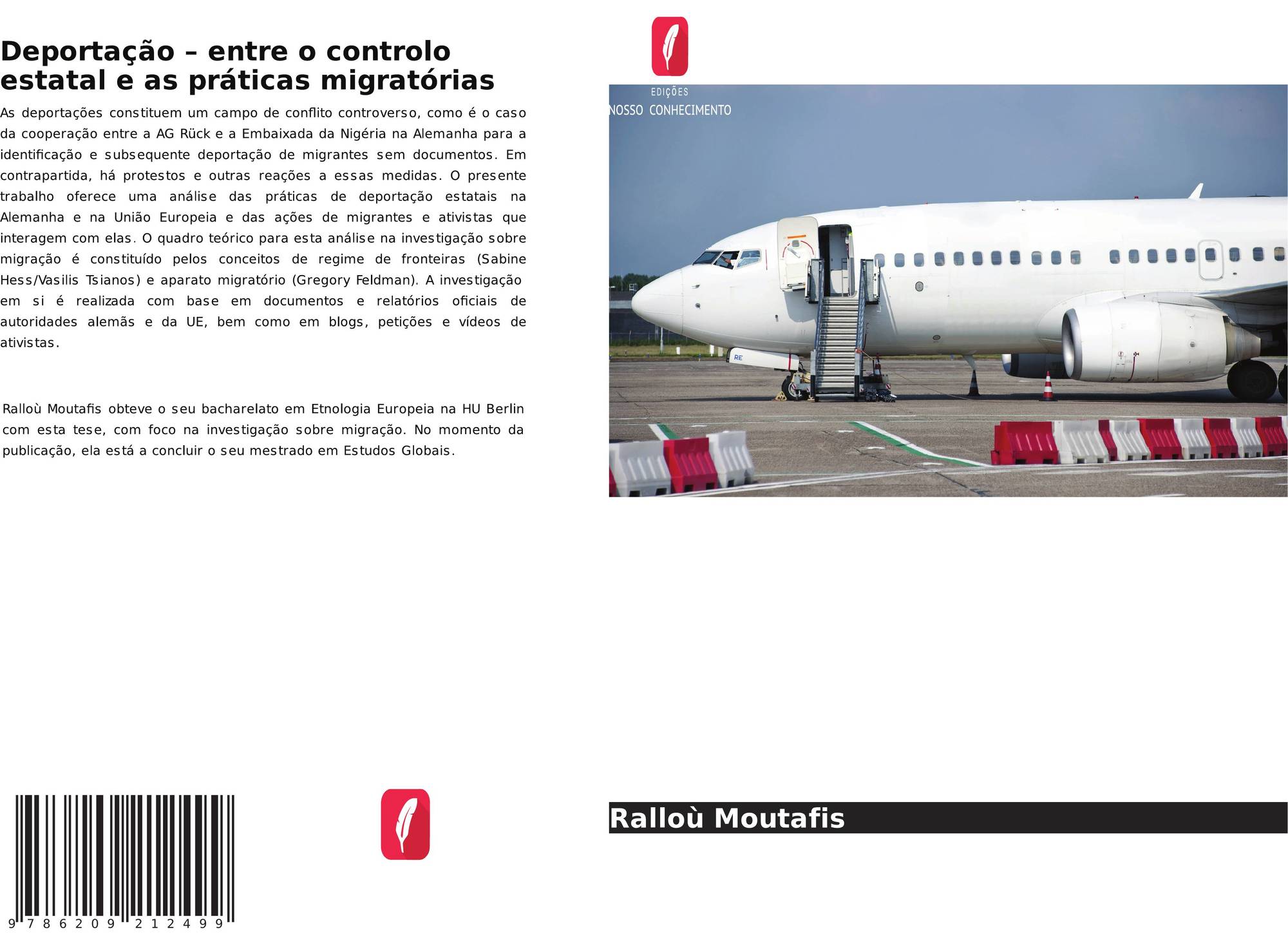 Deportação – entre o controlo estatal e as práticas migratórias

As deportações constituem um campo de conflito controverso, como é o caso da cooperação entre a AG Rück e a Embaixada da Nigéria na Alemanha para a identificação e subsequente deportação de migrantes sem documentos. Em contrapartida, há protestos e outras reações a essas medidas. O presente trabalho oferece uma análise das práticas de deportação estatais na Alemanha e na União Europeia e das ações de migrantes e ativistas que interagem com elas. O quadro teórico para esta análise na investigação sobre migração é constituído pelos conceitos de regime de fronteiras (Sabine Hess/Vasilis Tsianos) e aparato migratório (Gregory Feldman). A investigação em si é realizada com base em documentos e relatórios oficiais de autoridades alemãs e da UE, bem como em blogs, petições e vídeos de ativistas.

Ralloù Moutafis obteve o seu bacharelato em Etnologia Europeia na HU Berlin com esta tese, com foco na investigação sobre migração. No momento da publicação, ela está a concluir o seu mestrado em Estudos Globais.

9 786209 212499

EDIÇÕES
NOSSO CONHECIMENTO

Ralloù Moutafis